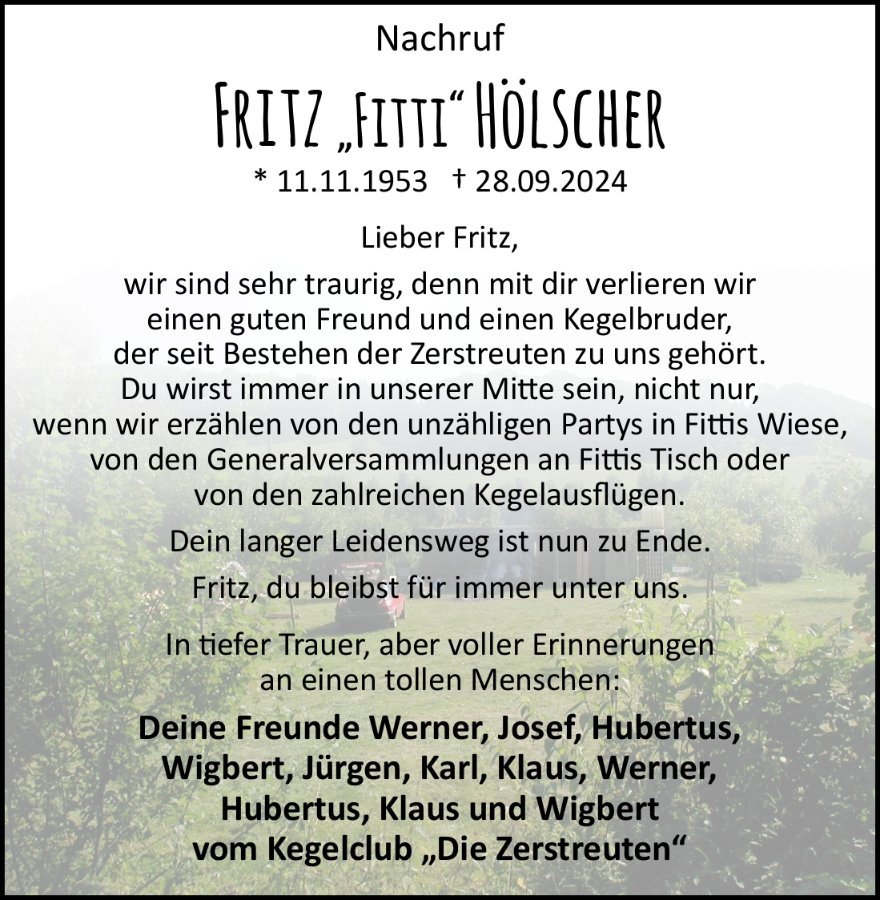 Nachruf

FRITZ „FITTI“ HÖLSCHER

* 11.11.1953 † 28.09.2024

Lieber Fritz,

wir sind sehr traurig, denn mit dir verlieren wir einen guten Freund und einen Kegelbruder, der seit Bestehen der Zerstreuten zu uns gehört. Du wirst immer in unserer Mitte sein, nicht nur, wenn wir erzählen von den unzähligen Partys in Fittis Wiese, von den Generalversammlungen an Fittis Tisch oder von den zahlreichen Kegelausflügen.

Dein langer Leidensweg ist nun zu Ende.

Fritz, du bleibst für immer unter uns.

In tiefer Trauer, aber voller Erinnerungen an einen tollen Menschen:

Deine Freunde Werner, Josef, Hubertus, Wigbert, Jürgen, Karl, Klaus, Werner, Hubertus, Klaus und Wigbert vom Kegelclub „Die Zerstreuten“